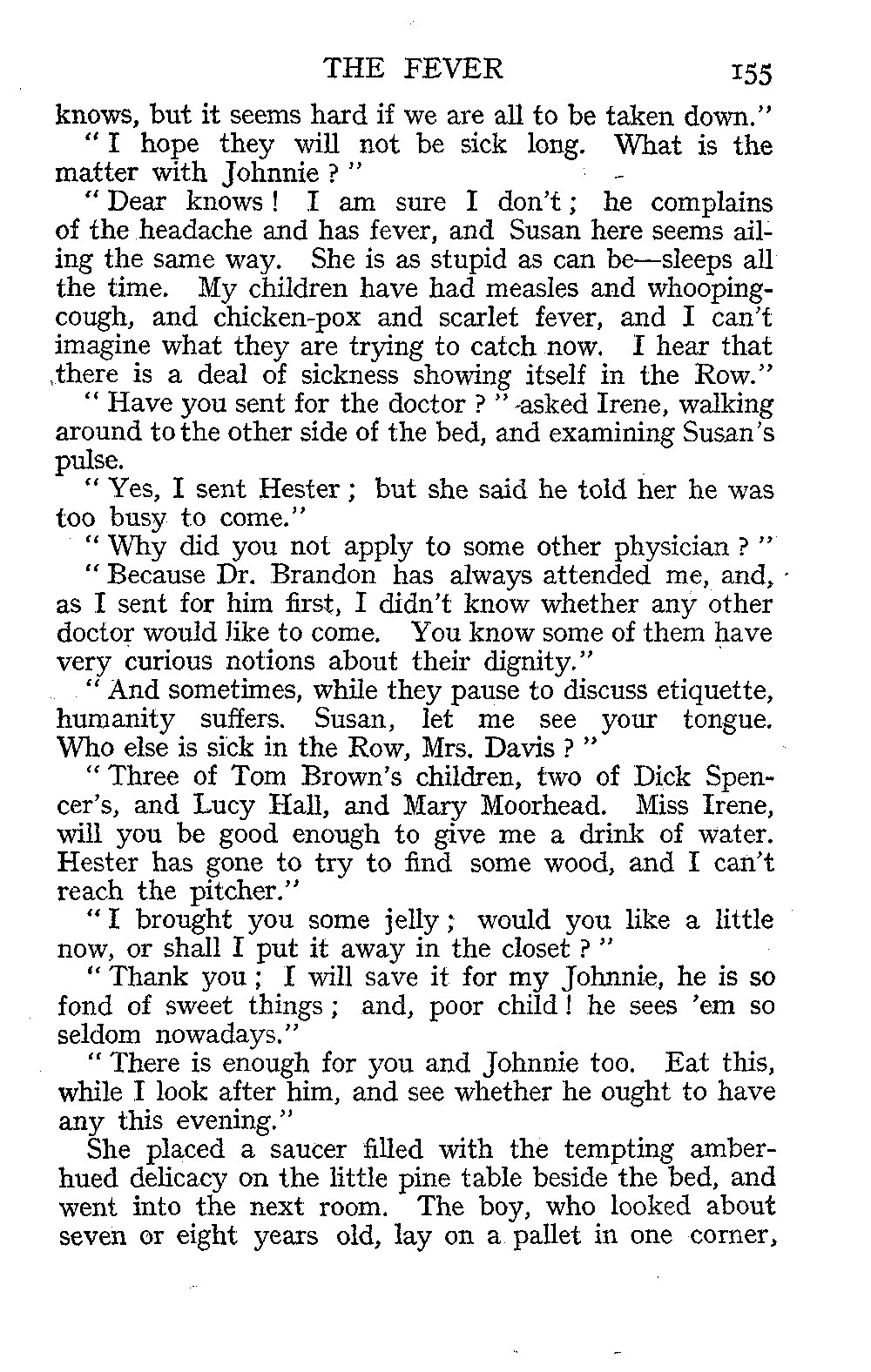 THE FEVER 155

knows, but it seems hard if we are all to be taken down."

"I hope they will not be sick long. What is the matter with Johnnie?"

"Dear knows! I am sure I don't; he complains of the headache and has fever, and Susan here seems ailing the same way. She is as stupid as can be—sleeps all the time. My children have had measles and whooping-cough, and chicken-pox and scarlet fever, and I can't imagine what they are trying to catch now. I hear that there is a deal of sickness showing itself in the Row."

"Have you sent for the doctor?" asked Irene, walking around to the other side of the bed, and examining Susan's pulse.

"Yes, I sent Hester; but she said he told her he was too busy to come."

"Why did you not apply to some other physician?"

"Because Dr. Brandon has always attended me, and, as I sent for him first, I didn't know whether any other doctor would like to come. You know some of them have very curious notions about their dignity."

"And sometimes, while they pause to discuss etiquette, humanity suffers. Susan, let me see your tongue. Who else is sick in the Row, Mrs. Davis?"

"Three of Tom Brown's children, two of Dick Spencer's, and Lucy Hall, and Mary Moorhead. Miss Irene, will you be good enough to give me a drink of water. Hester has gone to try to find some wood, and I can't reach the pitcher."

"I brought you some jelly; would you like a little now, or shall I put it away in the closet?"

"Thank you; I will save it for my Johnnie, he is so fond of sweet things; and, poor child! he sees 'em so seldom nowadays."

"There is enough for you and Johnnie too. Eat this, while I look after him, and see whether he ought to have any this evening."

She placed a saucer filled with the tempting amber-hued delicacy on the little pine table beside the bed, and went into the next room. The boy, who looked about seven or eight years old, lay on a pallet in one corner,